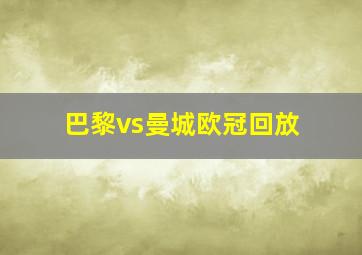 巴黎vs曼城欧冠回放